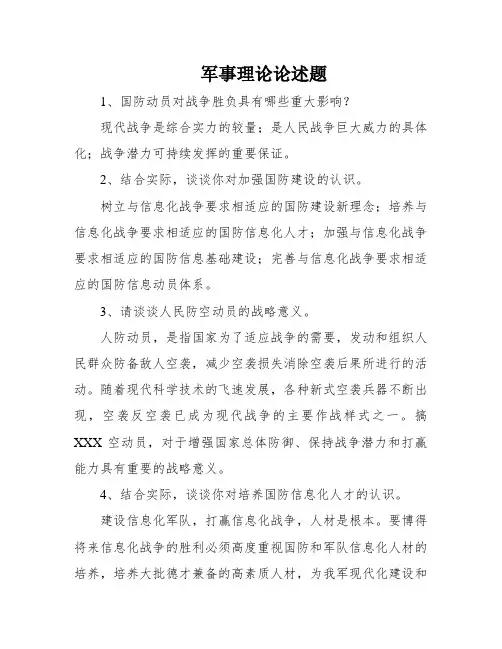 军事理论论述题

1、国防动员对战争胜负具有哪些重大影响?

现代战争是综合实力的较量;是人民战争巨大威力的具体化;战争潜力可持续发挥的重要保证。

2、结合实际,谈谈你对加强国防建设的认识。

树立与信息化战争要求相适应的国防建设新理念;培养与信息化战争要求相适应的国防信息化人才;加强与信息化战争要求相适应的国防信息基础建设;完善与信息化战争要求相适应的国防信息动员体系。

3、请谈谈人民防空动员的战略意义。

人防动员,是指国家为了适应战争的需要,发动和组织人民群众防备敌人空袭,减少空袭损失消除空袭后果所进行的活动。随着现代科学技术的飞速发展,各种新式空袭兵器不断出现,空袭反空袭已成为现代战争的主要作战样式之一。搞XXX空动员,对于增强国家总体防御、保持战争潜力和打赢能力具有重要的战略意义。

4、结合实际,谈谈你对培养国防信息化人才的认识。

建设信息化军队,打赢信息化战争,人材是根本。要博得将来信息化战争的胜利必须高度重视国防和军队信息化人材的培养,培养大批德才兼备的高素质人材,为我军现代化建设和